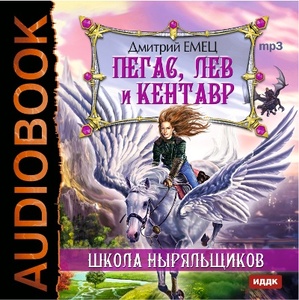 AUDIOBOOK

Дмитрий ЕМЕЦ

mp3

ПЕГАС, ЛЕВ И КЕНТАВР

ШКОЛА НЫРЯЛЬЩИКОВ

ИДДК